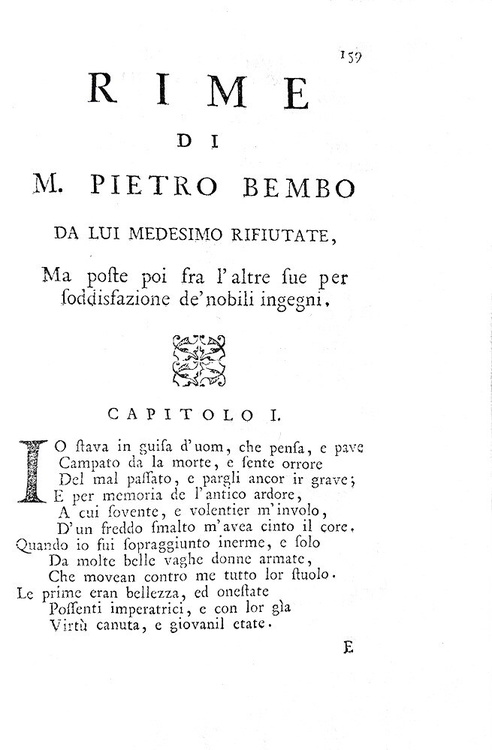 159

RIME
DI
M. PIETRO BEMBO
DA LUI MEDESIMO RIFIUTATE,
Ma poste poi fra l'altre sue per soddisfazione de' nobili ingegni.

CAPITOLO I.

IO stava in guisa d'uom, che pensa, e pave
Campato da la morte, e sente orrore
Del mal passato, e pargli ancor ir grave;
E per memoria de l'antico ardore,
A cui sovente, e volentier m'involo,
D'un freddo smalto m'avea cinto il core.
Quando io fui sopraggiunto inerme, e solo
Da molte belle vaghe donne armate,
Che movean contro me tutto lor stuolo.
Le prime eran bellezza, ed onestate
Possenti imperatrici, e con lor gìa
Virtù canuta, e giovanil etate.

E